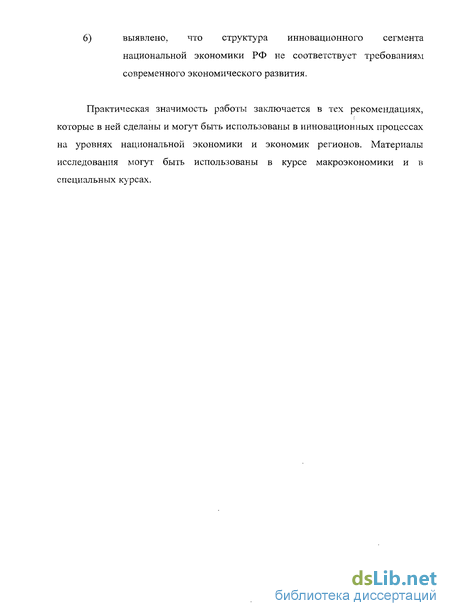 6) выявлено, что структура инновационного сегмента национальной экономики РФ не соответствует требованиям современного экономического развития.

Практическая значимость работы заключается в тех рекомендациях, которые в ней сделаны и могут быть использованы в инновационных процессах на уровнях национальной экономики и экономик регионов. Материалы исследования могут быть использованы в курсе макроэкономики и в специальных курсах.

dsLib.net
библиотека диссертаций